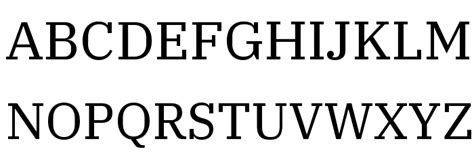 ABCDEFGHIJKLM
NOPQRSTUVWXYZ